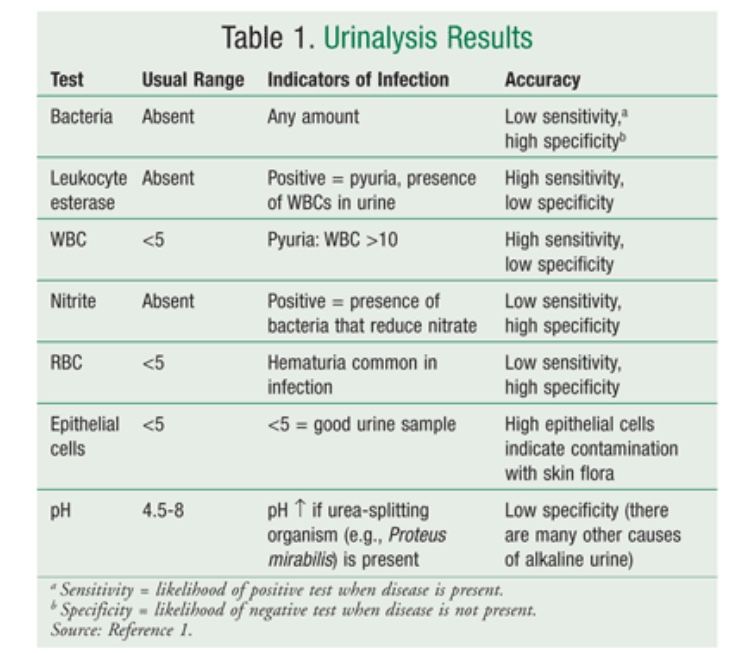 Table 1. Urinalysis Results

| Test | Usual Range | Indicators of Infection | Accuracy |
|---|---|---|---|
| Bacteria | Absent | Any amount | Low sensitivity,$^a$ high specificity$^b$ |
| Leukocyte esterase | Absent | Positive = pyuria, presence of WBCs in urine | High sensitivity, low specificity |
| WBC | <5 | Pyuria: WBC >10 | High sensitivity, low specificity |
| Nitrite | Absent | Positive = presence of bacteria that reduce nitrate | Low sensitivity, high specificity |
| RBC | <5 | Hematuria common in infection | Low sensitivity, high specificity |
| Epithelial cells | <5 | <5 = good urine sample | High epithelial cells indicate contamination with skin flora |
| pH | 4.5-8 | pH ↑ if urea-splitting organism (e.g., Proteus mirabilis) is present | Low specificity (there are many other causes of alkaline urine) |

$^a$ Sensitivity = likelihood of positive test when disease is present.
$^b$ Specificity = likelihood of negative test when disease is not present.
Source: Reference 1.